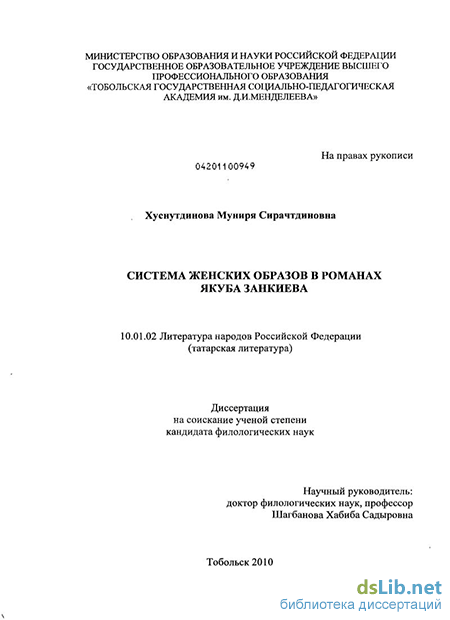 МИНИСТЕРСТВО ОБРАЗОВАНИЯ И НАУКИ РОССИЙСКОЙ ФЕДЕРАЦИИ
ГОСУДАРСТВЕННОЕ ОБРАЗОВАТЕЛЬНОЕ УЧРЕЖДЕНИЕ ВЫСШЕГО
ПРОФЕССИОНАЛЬНОГО ОБРАЗОВАНИЯ
«ТОБОЛЬСКАЯ ГОСУДАРСТВЕННАЯ СОЦИАЛЬНО-ПЕДАГОГИЧЕСКАЯ
АКАДЕМИЯ им. Д.И.МЕНДЕЛЕЕВА»

На правах рукописи

04201100949

Хуснутдинова Муниря Сирачтдиновна

СИСТЕМА ЖЕНСКИХ ОБРАЗОВ В РОМАНАХ
ЯКУБА ЗАНКИЕВА

10.01.02 Литература народов Российской Федерации
(татарская литература)

Диссертация
на соискание ученой степени
кандидата филологических наук

Научный руководитель:
доктор филологических наук, профессор
Шагбанова Хабиба Садыровна

Тобольск 2010

dsLib.net
библиотека диссертаций